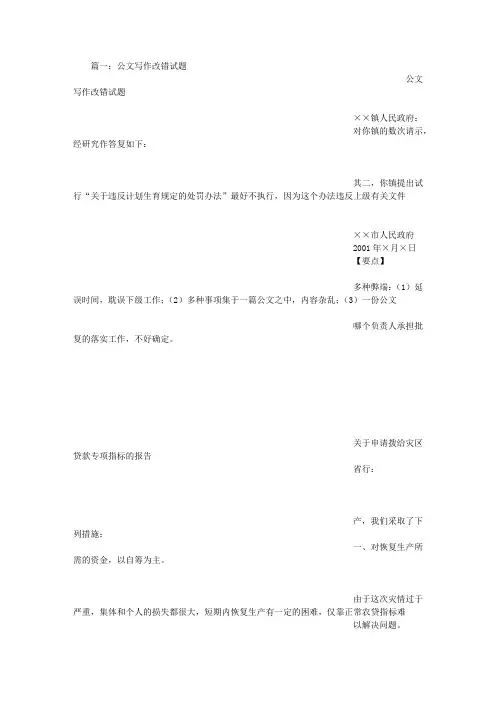 篇一：公文写作改错试题

公文写作改错试题

××镇人民政府：

对你镇的数次请示，经研究作答复如下：

其二，你镇提出试行“关于违反计划生育规定的处罚办法”最好不执行，因为这个办法违反上级有关文件

××市人民政府

2001年×月×日

【要点】

多种弊端：（1）延误时间，耽误下级工作；（2）多种事项集于一篇公文之中，内容杂乱；（3）一份公文

哪个负责人承担批复的落实工作，不好确定。

关于申请拨给灾区贷款专项指标的报告

省行：

产，我们采取了下列措施：

一、对恢复生产所需的资金，以自筹为主。

由于这次灾情过于严重，集体和个人的损失都很大，短期内恢复生产有一定的困难，仅靠正常农贷指标难以解决问题。